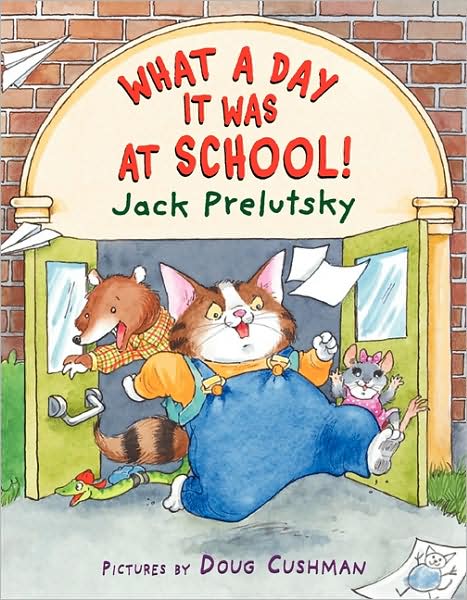 WHAT A DAY IT WAS AT SCHOOL!

Jack Prelutsky

PICTURES BY DOUG CUSHMAN